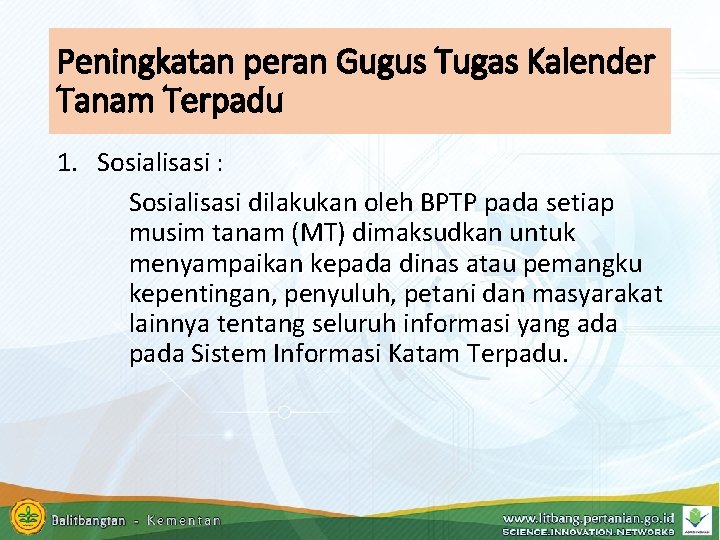 Peningkatan peran Gugus Tugas Kalender Tanam Terpadu

1. Sosialisasi :

Sosialisasi dilakukan oleh BPTP pada setiap musim tanam (MT) dimaksudkan untuk menyampaikan kepada dinas atau pemangku kepentingan, penyuluh, petani dan masyarakat lainnya tentang seluruh informasi yang ada pada Sistem Informasi Katam Terpadu.

Balitbangtan - Kementan

www.litbang.pertanian.go.id
SCIENCE.INNOVATION.NETWORKS